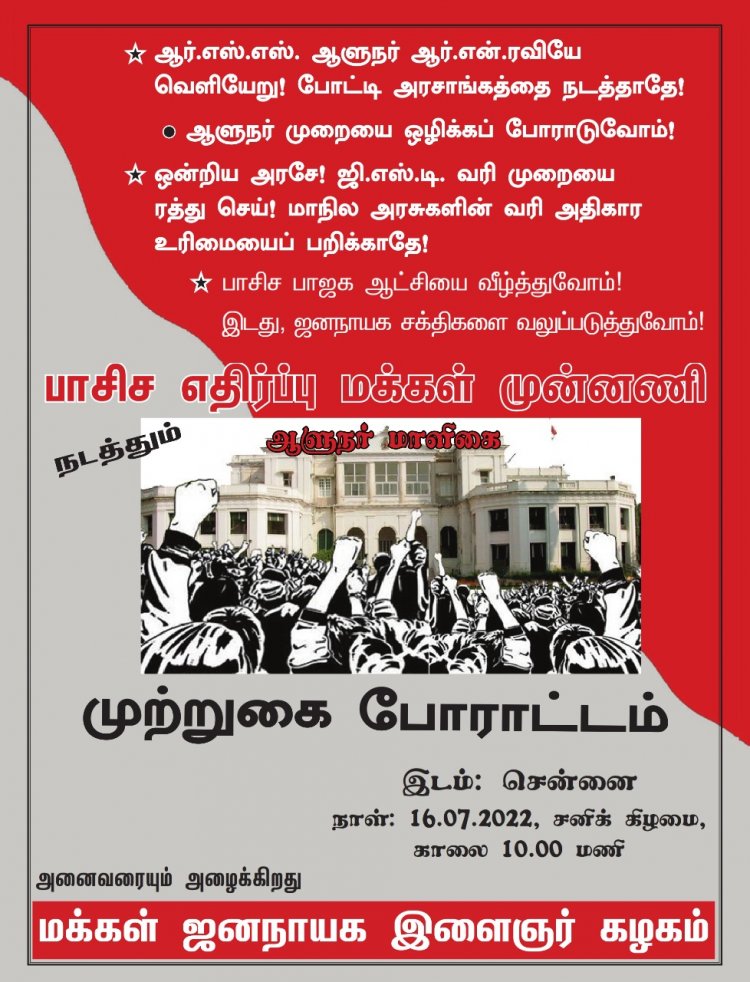 ☆ ஆர்.எஸ்.எஸ். ஆளுநர் ஆர்.என்.ரவியே வெளியேறு! போட்டி அரசாங்கத்தை நடத்தாதே!

● ஆளுநர் முறையை ஒழிக்கப் போராடுவோம்!

☆ ஒன்றிய அரசே! ஜி.எஸ்.டி. வரி முறையை ரத்து செய்! மாநில அரசுகளின் வரி அதிகார உரிமையைப் பறிக்காதே!

☆ பாசிச பாஜக ஆட்சியை வீழ்த்துவோம்! இடது, ஜனநாயக சக்திகளை வலுப்படுத்துவோம்!

பாசிச எதிர்ப்பு மக்கள் முன்னணி

நடத்தும்

ஆளுநர் மாளிகை

முற்றுகை போராட்டம்

இடம்: சென்னை

நாள்: 16.07.2022, சனிக் கிழமை, காலை 10.00 மணி

அனைவரையும் அழைக்கிறது

மக்கள் ஜனநாயக இளைஞர் கழகம்